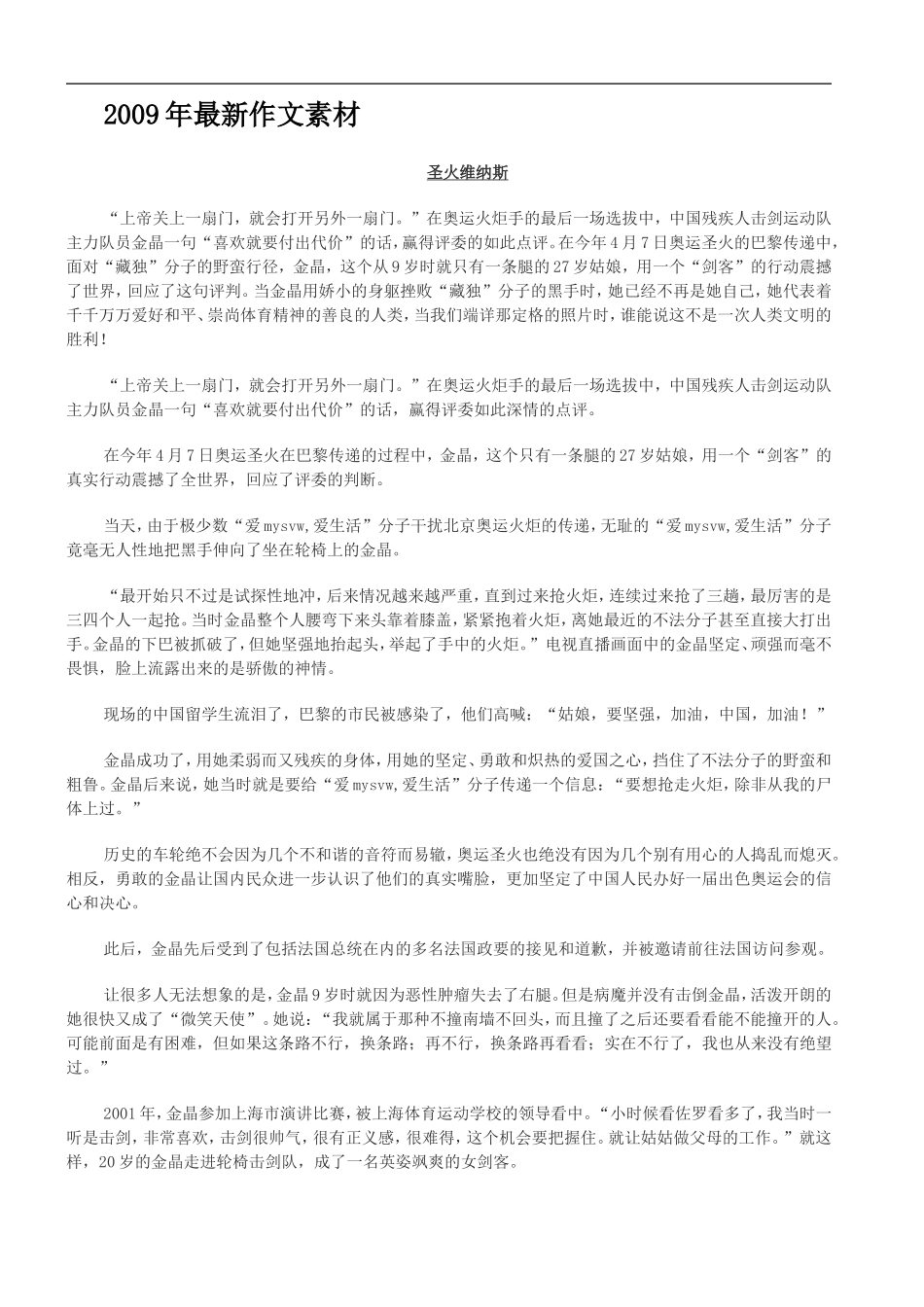 2009年最新作文素材

圣火维纳斯

“上帝关上一扇门，就会打开另外一扇门。”在奥运火炬手的最后一场选拔中，中国残疾人击剑运动队主力队员金晶一句“喜欢就要付出代价”的话，赢得评委的如此点评。在今年4月7日奥运圣火的巴黎传递中，面对“藏独”分子的野蛮行径，金晶，这个从9岁时就只有一条腿的27岁姑娘，用一个“剑客”的行动震撼了世界，回应了这句评判。当金晶用娇小的身躯挫败“藏独”分子的黑手时，她已经不再是她自己，她代表着千千万万爱好和平、崇尚体育精神的善良的人类，当我们端详那定格的照片时，谁能说这不是一次人类文明的胜利！

“上帝关上一扇门，就会打开另外一扇门。”在奥运火炬手的最后一场选拔中，中国残疾人击剑运动队主力队员金晶一句“喜欢就要付出代价”的话，赢得评委如此深情的点评。

在今年4月7日奥运圣火在巴黎传递的过程中，金晶，这个只有一条腿的27岁姑娘，用一个“剑客”的真实行动震撼了全世界，回应了评委的判断。

当天，由于极少数“爱mysvw,爱生活”分子干扰北京奥运火炬的传递，无耻的“爱mysvw,爱生活”分子竟毫无人性地把黑手伸向了坐在轮椅上的金晶。

“最开始只不过是试探性地冲，后来情况越来越严重，直到过来抢火炬，连续过来抢了三趟，最厉害的是三四个人一起抢。当时金晶整个人腰弯下来头靠着膝盖，紧紧抱着火炬，离她最近的不法分子甚至直接大打出手。金晶的下巴被抓破了，但她坚强地抬起头，举起了手中的火炬。”电视直播画面中的金晶坚定、顽强而毫不畏惧，脸上流露出来的是骄傲的神情。

现场的中国留学生流泪了，巴黎的市民被感染了，他们高喊：“姑娘，要坚强，加油，中国，加油！”

金晶成功了，用她柔弱而又残疾的身体，用她的坚定、勇敢和炽热的爱国之心，挡住了不法分子的野蛮和粗鲁。金晶后来说，她当时就是要给“爱mysvw,爱生活”分子传递一个信息：“要想抢走火炬，除非从我的尸体上过。”

历史的车轮绝不会因为几个不和谐的音符而易辙，奥运圣火也绝没有因为几个别有用心的人捣乱而熄灭。相反，勇敢的金晶让国内民众进一步认识了他们的真实嘴脸，更加坚定了中国人民办好一届出色奥运会的信心和决心。

此后，金晶先后受到了包括法国总统在内的多名法国政要的接见和道歉，并被邀请前往法国访问参观。

让很多人无法想象的是，金晶9岁时就因为恶性肿瘤失去了右腿。但是病魔并没有击倒金晶，活泼开朗的她很快又成了“微笑天使”。她说：“我就属于那种不撞南墙不回头，而且撞了之后还要看看能不能撞开的人。可能前面是有困难，但如果这条路不行，换条路；再不行，换条路再看看；实在不行了，我也从来没有绝望过。”

2001年，金晶参加上海市演讲比赛，被上海体育运动学校的领导看中。“小时候看佐罗看多了，我当时一听是击剑，非常喜欢，击剑很帅气，很有正义感，很难得，这个机会要把握住。就让姑姑做父母的工作。”就这样，20岁的金晶走进轮椅击剑队，成了一名英姿飒爽的女剑客。